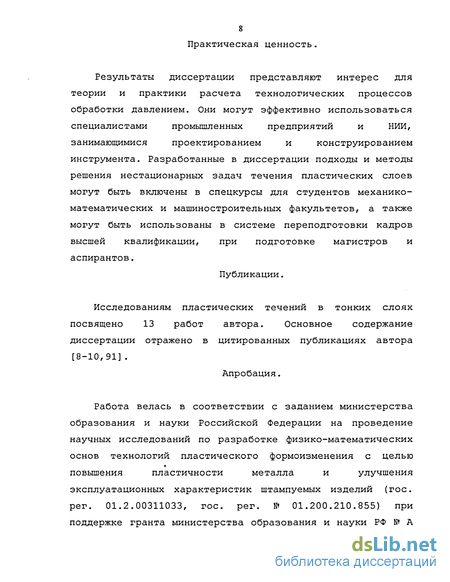 8

Практическая ценность.

Результаты диссертации представляют интерес для теории и практики расчета технологических процессов обработки давлением. Они могут эффективно использоваться специалистами промышленных предприятий и НИИ, занимающимися проектированием и конструированием инструмента. Разработанные в диссертации подходы и методы решения нестационарных задач течения пластических слоев могут быть включены в спецкурсы для студентов механико-математических и машиностроительных факультетов, а также могут быть использованы в системе переподготовки кадров высшей квалификации, при подготовке магистров и аспирантов.

Публикации.

Исследованиям пластических течений в тонких слоях посвящено 13 работ автора. Основное содержание диссертации отражено в цитированных публикациях автора [8-10,91].

Апробация.

Работа велась в соответствии с заданием министерства образования и науки Российской Федерации на проведение научных исследований по разработке физико-математических основ технологий пластического формоизменения с целью повышения пластичности металла и улучшения эксплуатационных характеристик штампуемых изделий (гос. рег. 01.2.00311033, гос. рег. № 01.200.210.855) при поддержке гранта министерства образования и науки РФ № А

dsLib.net
библиотека диссертаций